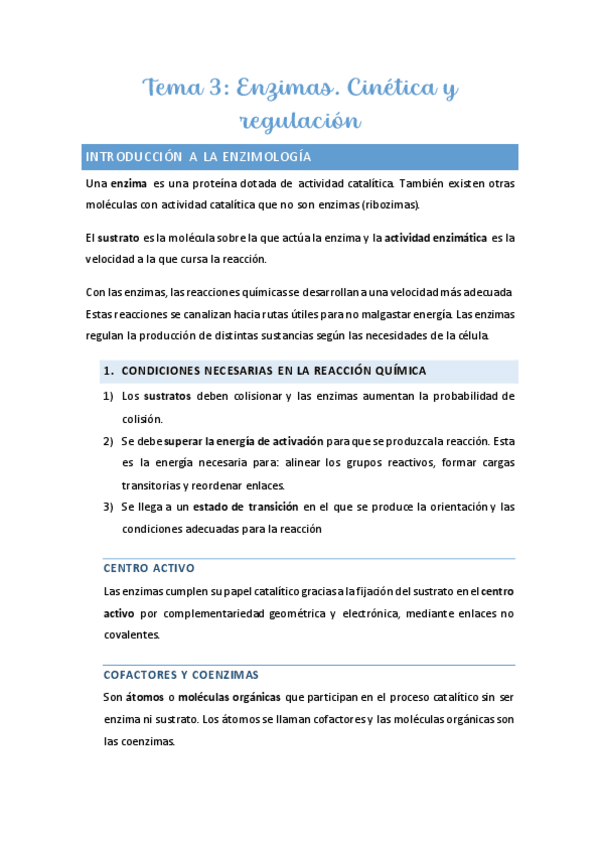 Tema 3: Enzimas. Cinética y regulación

INTRODUCCIÓN A LA ENZIMOLOGÍA

Una enzima es una proteína dotada de actividad catalítica. También existen otras moléculas con actividad catalítica que no son enzimas (ribozimas).

El sustrato es la molécula sobre la que actúa la enzima y la actividad enzimática es la velocidad a la que cursa la reacción.

Con las enzimas, las reacciones químicas se desarrollan a una velocidad más adecuada. Estas reacciones se canalizan hacia rutas útiles para no malgastar energía. Las enzimas regulan la producción de distintas sustancias según las necesidades de la célula.

1. CONDICIONES NECESARIAS EN LA REACCIÓN QUÍMICA

1) Los sustratos deben colisionar y las enzimas aumentan la probabilidad de colisión.
2) Se debe superar la energía de activación para que se produzca la reacción. Esta es la energía necesaria para: alinear los grupos reactivos, formar cargas transitorias y reordenar enlaces.
3) Se llega a un estado de transición en el que se produce la orientación y las condiciones adecuadas para la reacción

CENTRO ACTIVO

Las enzimas cumplen su papel catalítico gracias a la fijación del sustrato en el centro activo por complementariedad geométrica y electrónica, mediante enlaces no covalentes.

COFACTORES Y COENZIMAS

Son átomos o moléculas orgánicas que participan en el proceso catalítico sin ser enzima ni sustrato. Los átomos se llaman cofactores y las moléculas orgánicas son las coenzimas.